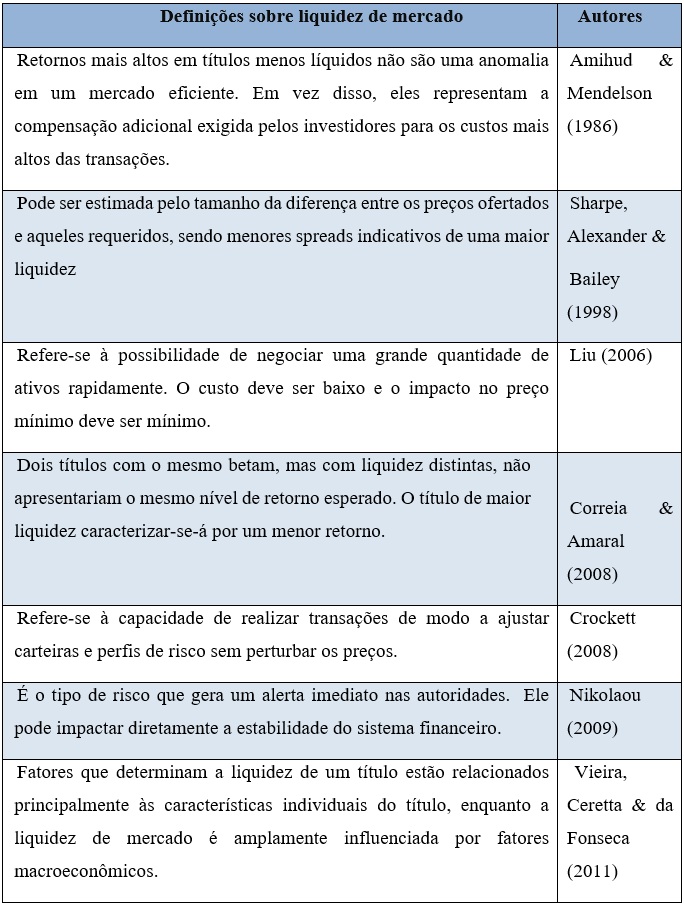 | Definições sobre liquidez de mercado | Autores |
|---|---|
| Retornos mais altos em títulos menos líquidos não são uma anomalia em um mercado eficiente. Em vez disso, eles representam a compensação adicional exigida pelos investidores para os custos mais altos das transações. | Amihud & Mendelson (1986) |
| Pode ser estimada pelo tamanho da diferença entre os preços ofertados e aqueles requeridos, sendo menores spreads indicativos de uma maior liquidez | Sharpe, Alexander & Bailey (1998) |
| Refere-se à possibilidade de negociar uma grande quantidade de ativos rapidamente. O custo deve ser baixo e o impacto no preço mínimo deve ser mínimo. | Liu (2006) |
| Dois títulos com o mesmo betam, mas com liquidez distintas, não apresentariam o mesmo nível de retorno esperado. O título de maior liquidez caracterizar-se-á por um menor retorno. | Correia & Amaral (2008) |
| Refere-se à capacidade de realizar transações de modo a ajustar carteiras e perfis de risco sem perturbar os preços. | Crockett (2008) |
| É o tipo de risco que gera um alerta imediato nas autoridades. Ele pode impactar diretamente a estabilidade do sistema financeiro. | Nikolaou (2009) |
| Fatores que determinam a liquidez de um título estão relacionados principalmente às características individuais do título, enquanto a liquidez de mercado é amplamente influenciada por fatores macroeconômicos. | Vieira, Ceretta & da Fonseca (2011) |